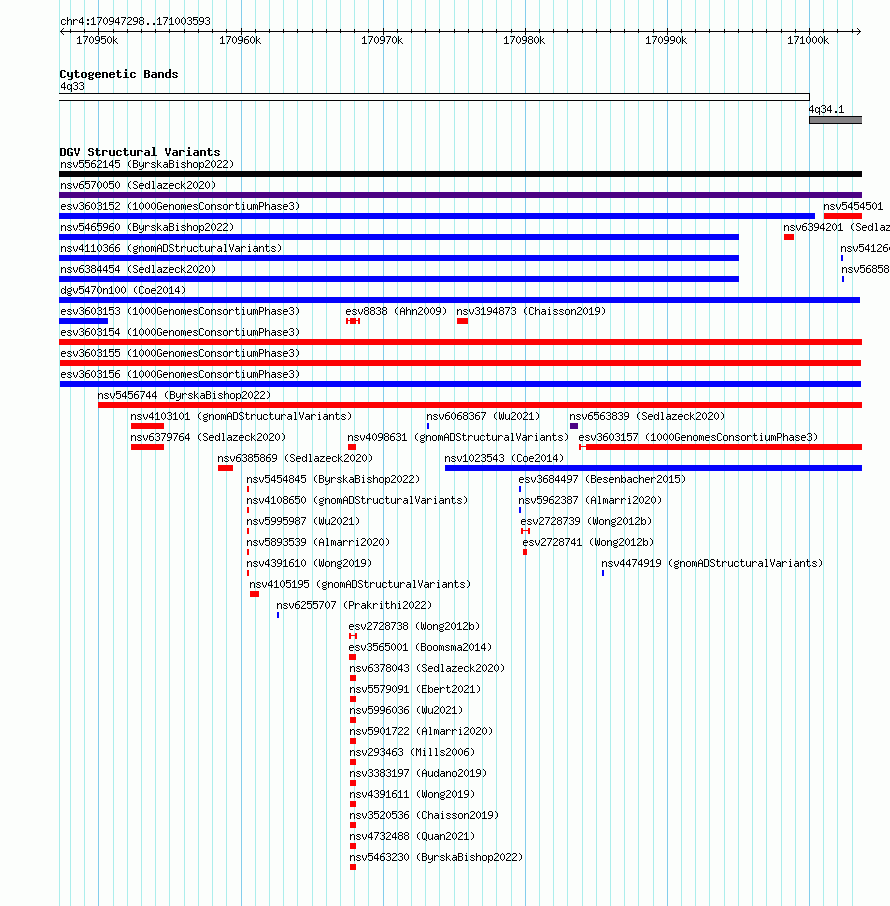 chr4:170947298..171003593

170950k 170960k 170970k 170980k 170990k 171000k

Cytogenetic Bands
4q33
4q34.1

DGV Structural Variants
nsv5562145 (ByrskaBishop2022)
nsv6570050 (Sedlazeck2020)
esv3603152 (1000GenomesConsortiumPhase3)
nsv5454501
nsv5465960 (ByrskaBishop2022)
nsv6394201 (Sedlaz
nsv4110366 (gnomADStructuralVariants)
nsv54126
nsv6384454 (Sedlazeck2020)
nsv56858
dgv5470n100 (Coe2014)
esv3603153 (1000GenomesConsortiumPhase3)
esv8838 (Ahn2009)
nsv3194873 (Chaisson2019)
esv3603154 (1000GenomesConsortiumPhase3)
esv3603155 (1000GenomesConsortiumPhase3)
esv3603156 (1000GenomesConsortiumPhase3)
nsv5456744 (ByrskaBishop2022)
nsv4103101 (gnomADStructuralVariants)
nsv6068367 (Wu2021)
nsv6563839 (Sedlazeck2020)
nsv6379764 (Sedlazeck2020)
nsv4098631 (gnomADStructuralVariants)
esv3603157 (1000GenomesConsortiumPhase3)
nsv6385869 (Sedlazeck2020)
nsv1023543 (Coe2014)
nsv5454845 (ByrskaBishop2022)
esv3684497 (Besenbacher2015)
nsv4108650 (gnomADStructuralVariants)
nsv5962387 (Almarri2020)
nsv5995987 (Wu2021)
esv2728739 (Wong2012b)
nsv5893539 (Almarri2020)
esv2728741 (Wong2012b)
nsv4391610 (Wong2019)
nsv4474919 (gnomADStructuralVariants)
nsv4105195 (gnomADStructuralVariants)
nsv6255707 (Prakrithi2022)
esv2728738 (Wong2012b)
esv3565001 (Boomsma2014)
nsv6378043 (Sedlazeck2020)
nsv5579091 (Ebert2021)
nsv5996036 (Wu2021)
nsv5901722 (Almarri2020)
nsv293463 (Mills2006)
nsv3383197 (Audano2019)
nsv4391611 (Wong2019)
nsv3520536 (Chaisson2019)
nsv4732488 (Quan2021)
nsv5463230 (ByrskaBishop2022)